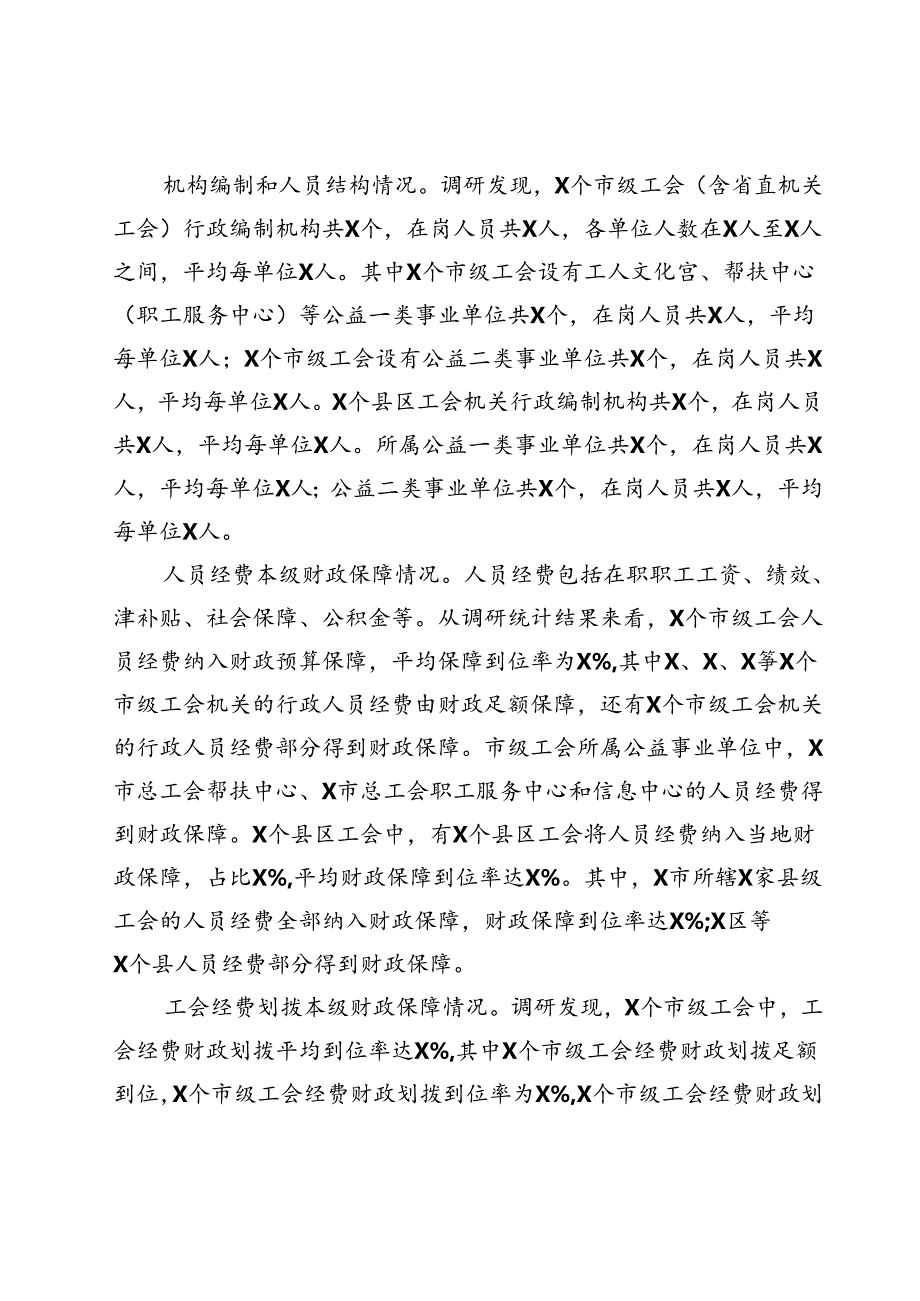 机构编制和人员结构情况。调研发现，X个市级工会（含省直机关工会）行政编制机构共X个，在岗人员共X人，各单位人数在X人至X人之间，平均每单位X人。其中X个市级工会设有工人文化宫、帮扶中心（职工服务中心）等公益一类事业单位共X个，在岗人员共X人，平均每单位X人；X个市级工会设有公益二类事业单位共X个，在岗人员共X人，平均每单位X人。X个县区工会机关行政编制机构共X个，在岗人员共X人，平均每单位X人。所属公益一类事业单位共X个，在岗人员共X人，平均每单位X人；公益二类事业单位共X个，在岗人员共X人，平均每单位X人。

人员经费本级财政保障情况。人员经费包括在职职工工资、绩效、津补贴、社会保障、公积金等。从调研统计结果来看，X个市级工会人员经费纳入财政预算保障，平均保障到位率为X%,其中X、X、X等X个市级工会机关的行政人员经费由财政足额保障，还有X个市级工会机关的行政人员经费部分得到财政保障。市级工会所属公益事业单位中，X市总工会帮扶中心、X市总工会职工服务中心和信息中心的人员经费得到财政保障。X个县区工会中，有X个县区工会将人员经费纳入当地财政保障，占比X%,平均财政保障到位率达X%。其中，X市所辖X家县级工会的人员经费全部纳入财政保障，财政保障到位率达X%;X区等X个县人员经费部分得到财政保障。

工会经费划拨本级财政保障情况。调研发现，X个市级工会中，工会经费财政划拨平均到位率达X%,其中X个市级工会经费财政划拨足额到位，X个市级工会经费财政划拨到位率为X%,X个市级工会经费财政划